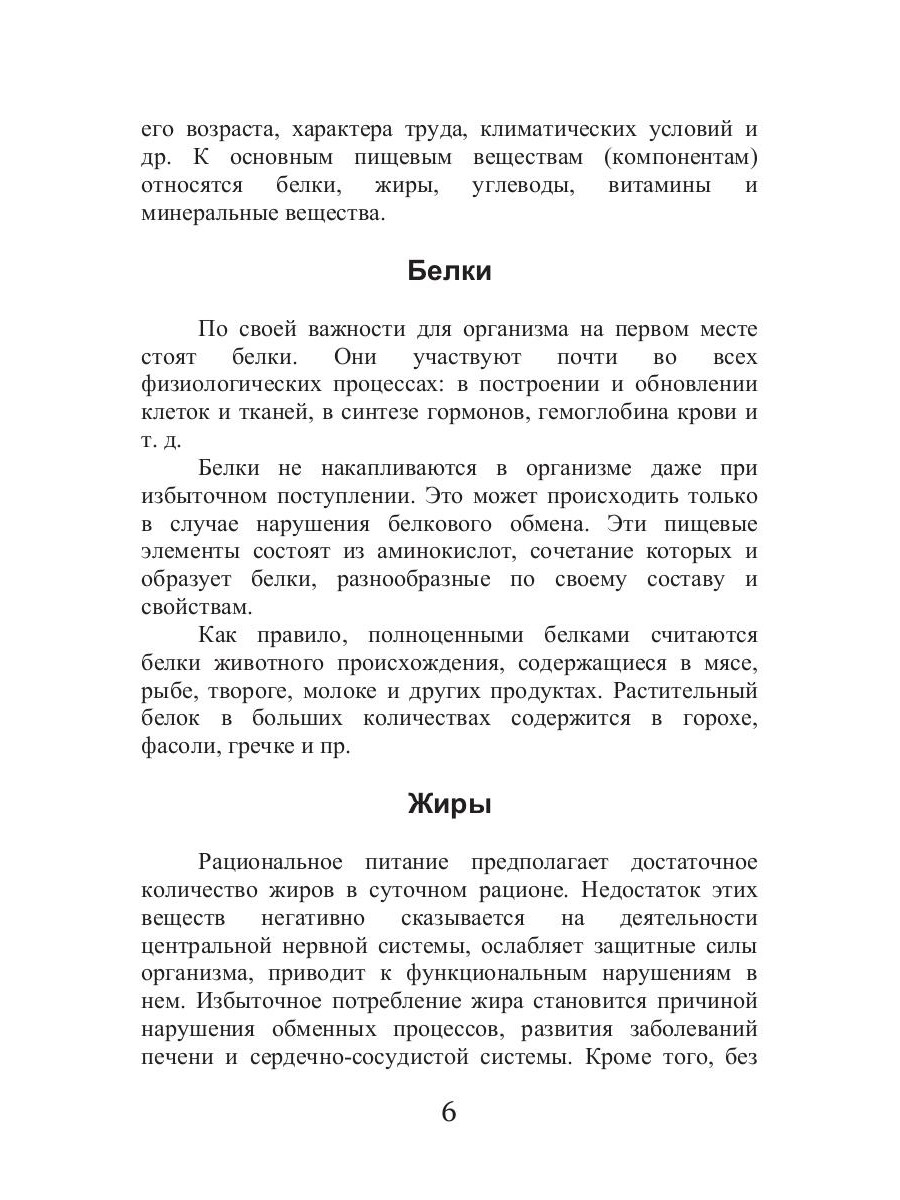 его возраста, характера труда, климатических условий и др. К основным пищевым веществам (компонентам) относятся белки, жиры, углеводы, витамины и минеральные вещества.

Белки

По своей важности для организма на первом месте стоят белки. Они участвуют почти во всех физиологических процессах: в построении и обновлении клеток и тканей, в синтезе гормонов, гемоглобина крови и т. д.

Белки не накапливаются в организме даже при избыточном поступлении. Это может происходить только в случае нарушения белкового обмена. Эти пищевые элементы состоят из аминокислот, сочетание которых и образует белки, разнообразные по своему составу и свойствам.

Как правило, полноценными белками считаются белки животного происхождения, содержащиеся в мясе, рыбе, твороге, молоке и других продуктах. Растительный белок в больших количествах содержится в горохе, фасоли, гречке и пр.

Жиры

Рациональное питание предполагает достаточное количество жиров в суточном рационе. Недостаток этих веществ негативно сказывается на деятельности центральной нервной системы, ослабляет защитные силы организма, приводит к функциональным нарушениям в нем. Избыточное потребление жира становится причиной нарушения обменных процессов, развития заболеваний печени и сердечно-сосудистой системы. Кроме того, без

6